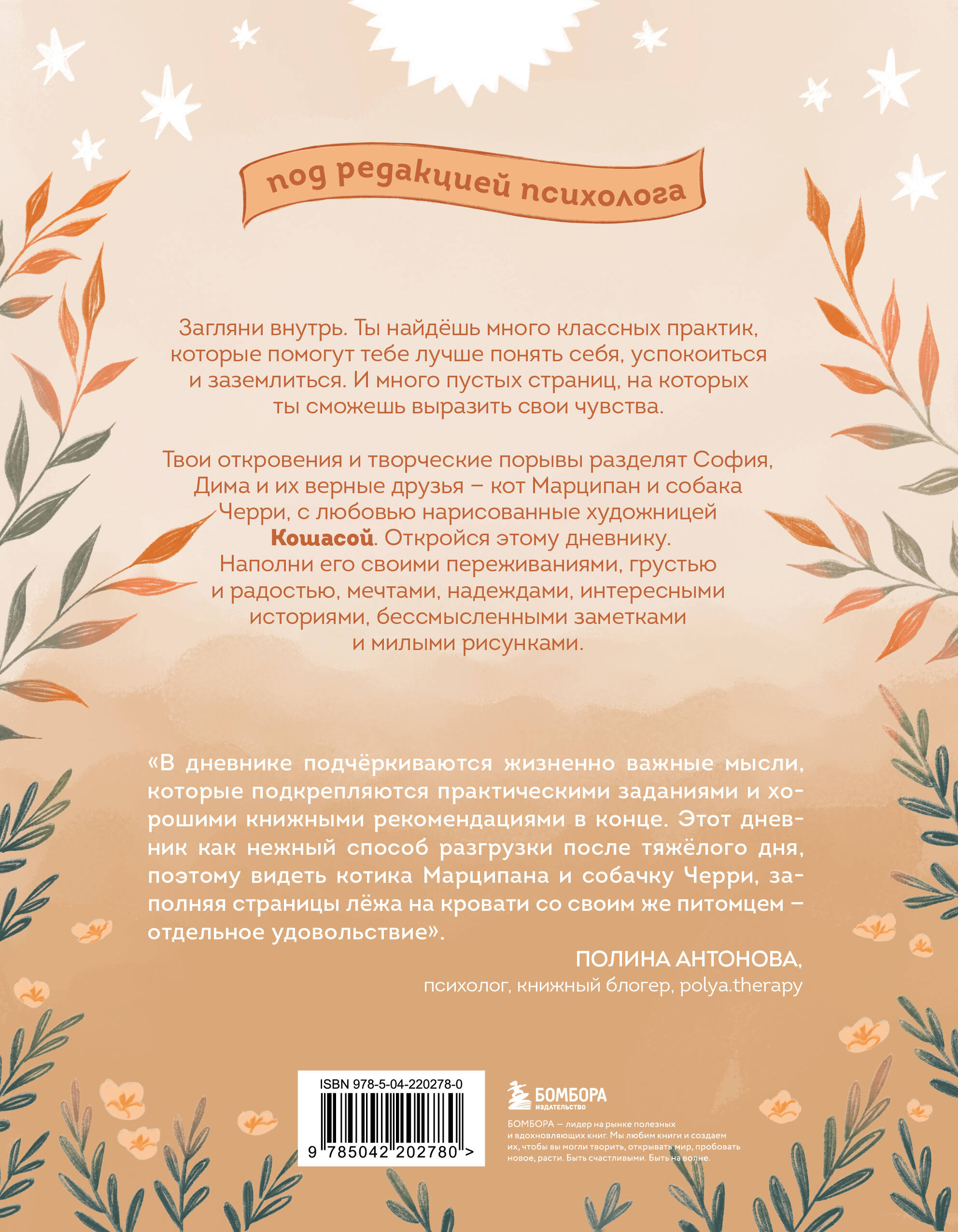 под редакцией психолога

Загляни внутрь. Ты найдёшь много классных практик, которые помогут тебе лучше понять себя, успокоиться и заземлиться. И много пустых страниц, на которых ты сможешь выразить свои чувства.

Твои откровения и творческие порывы разделят София, Дима и их верные друзья – кот Марципан и собака Черри, с любовью нарисованные художницей Кошасой. Откройся этому дневнику. Наполни его своими переживаниями, грустью и радостью, мечтами, надеждами, интересными историями, бессмысленными заметками и милыми рисунками.

«В дневнике подчёркиваются жизненно важные мысли, которые подкрепляются практическими заданиями и хорошими книжными рекомендациями в конце. Этот дневник как нежный способ разгрузки после тяжёлого дня, поэтому видеть котика Марципана и собачку Черри, заполняя страницы лёжа на кровати со своим же питомцем – отдельное удовольствие».

ПОЛИНА АНТОНОВА,
психолог, книжный блогер, polya.therapy

ISBN 978-5-04-220278-0
9 785042 202780 >

БОМБОРА
ИЗДАТЕЛЬСТВО

БОМБОРА — лидер на рынке полезных и вдохновляющих книг. Мы любим книги и создаем их, чтобы вы могли творить, открывать мир, пробовать новое, расти. Быть счастливыми. Быть на волне.